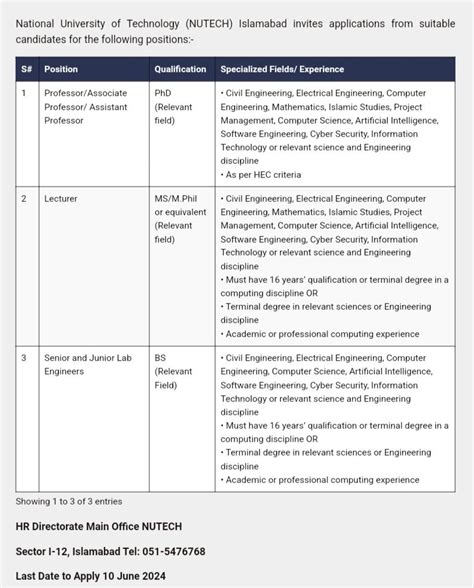 National University of Technology (NUTECH) Islamabad invites applications from suitable candidates for the following positions:-

| S# | Position | Qualification | Specialized Fields/ Experience |
|---|---|---|---|
| 1 | Professor/Associate Professor/ Assistant Professor | PhD (Relevant field) | • Civil Engineering, Electrical Engineering, Computer Engineering, Mathematics, Islamic Studies, Project Management, Computer Science, Artificial Intelligence, Software Engineering, Cyber Security, Information Technology or relevant science and Engineering discipline • As per HEC criteria |
| 2 | Lecturer | MS/M.Phil or equivalent (Relevant field) | • Civil Engineering, Electrical Engineering, Computer Engineering, Mathematics, Islamic Studies, Project Management, Computer Science, Artificial Intelligence, Software Engineering, Cyber Security, Information Technology or relevant science and Engineering discipline • Must have 16 years' qualification or terminal degree in a computing discipline OR • Terminal degree in relevant sciences or Engineering discipline • Academic or professional computing experience |
| 3 | Senior and Junior Lab Engineers | BS (Relevant Field) | • Civil Engineering, Electrical Engineering, Computer Engineering, Computer Science, Artificial Intelligence, Software Engineering, Cyber Security, Information Technology or relevant science and Engineering discipline • Must have 16 years' qualification or terminal degree in a computing discipline OR • Terminal degree in relevant sciences or Engineering discipline • Academic or professional computing experience |

Showing 1 to 3 of 3 entries

HR Directorate Main Office NUTECH

Sector I-12, Islamabad Tel: 051-5476768

Last Date to Apply 10 June 2024